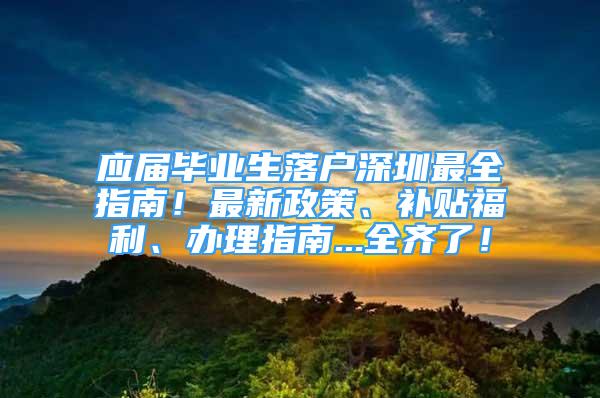 应届毕业生落户深圳最全指南！最新政策、补贴福利、办理指南...全齐了！